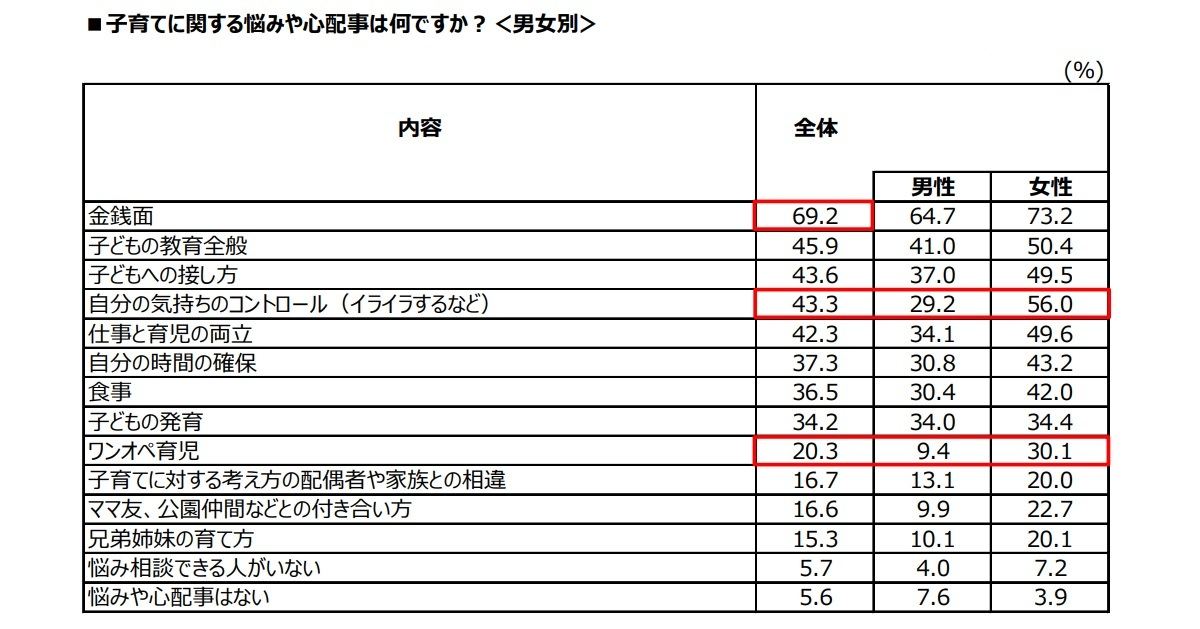 ■子育てに関する悩みや心配事は何ですか？＜男女別＞

(%)

| 内容 | 全体 | 男性 | 女性 |
|---|---|---|---|
| 金銭面 | 69.2 | 64.7 | 73.2 |
| 子どもの教育全般 | 45.9 | 41.0 | 50.4 |
| 子どもへの接し方 | 43.6 | 37.0 | 49.5 |
| 自分の気持ちのコントロール（イライラするなど） | 43.3 | 29.2 | 56.0 |
| 仕事と育児の両立 | 42.3 | 34.1 | 49.6 |
| 自分の時間の確保 | 37.3 | 30.8 | 43.2 |
| 食事 | 36.5 | 30.4 | 42.0 |
| 子どもの発育 | 34.2 | 34.0 | 34.4 |
| ワンオペ育児 | 20.3 | 9.4 | 30.1 |
| 子育てに対する考え方の配偶者や家族との相違 | 16.7 | 13.1 | 20.0 |
| ママ友、公園仲間などとの付き合い方 | 16.6 | 9.9 | 22.7 |
| 兄弟姉妹の育て方 | 15.3 | 10.1 | 20.1 |
| 悩み相談できる人がいない | 5.7 | 4.0 | 7.2 |
| 悩みや心配事はない | 5.6 | 7.6 | 3.9 |